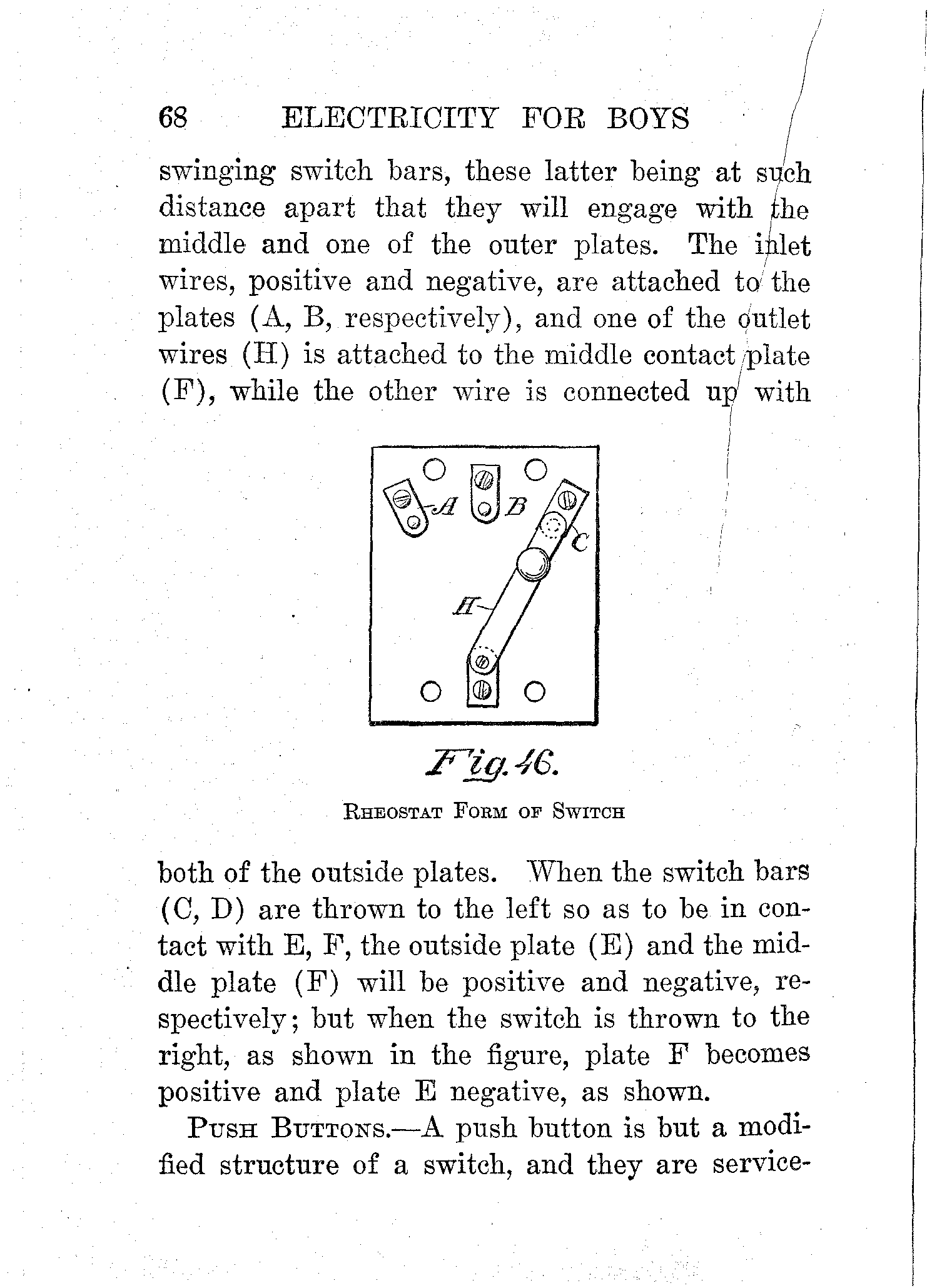 68 ELECTRICITY FOR BOYS

swinging switch bars, these latter being at such distance apart that they will engage with the middle and one of the outer plates. The inlet wires, positive and negative, are attached to the plates (A, B, respectively), and one of the outlet wires (H) is attached to the middle contact plate (F), while the other wire is connected up with

A
B
C
H

Fig. 46.

RHEOSTAT FORM OF SWITCH

both of the outside plates. When the switch bars (C, D) are thrown to the left so as to be in contact with E, F, the outside plate (E) and the middle plate (F) will be positive and negative, respectively; but when the switch is thrown to the right, as shown in the figure, plate F becomes positive and plate E negative, as shown.

PUSH BUTTONS.—A push button is but a modified structure of a switch, and they are service-